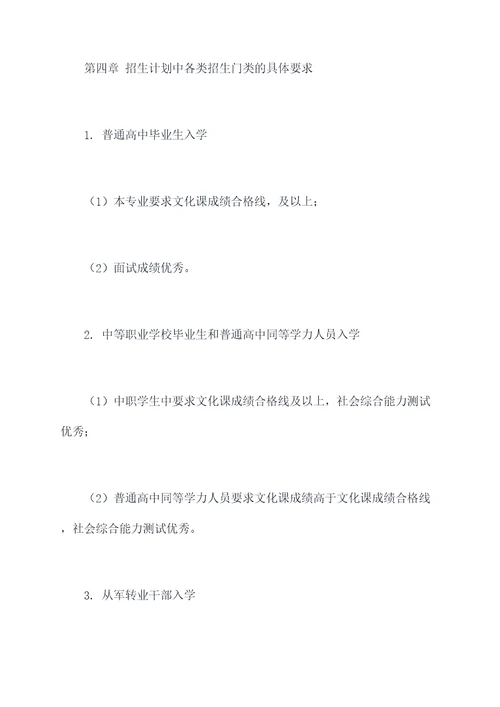 第四章 招生计划中各类招生门类的具体要求

1. 普通高中毕业生入学

（1）本专业要求文化课成绩合格线，及以上；

（2）面试成绩优秀。

2. 中等职业学校毕业生和普通高中同等学力人员入学

（1）中职学生中要求文化课成绩合格线及以上，社会综合能力测试优秀；

（2）普通高中同等学力人员要求文化课成绩高于文化课成绩合格线，社会综合能力测试优秀。

3. 从军转业干部入学